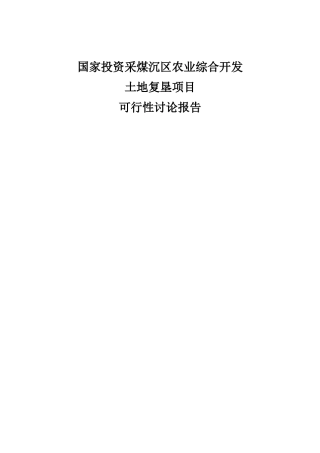 国家投资采煤沉区农业综合开发

土地复垦项目

可行性讨论报告